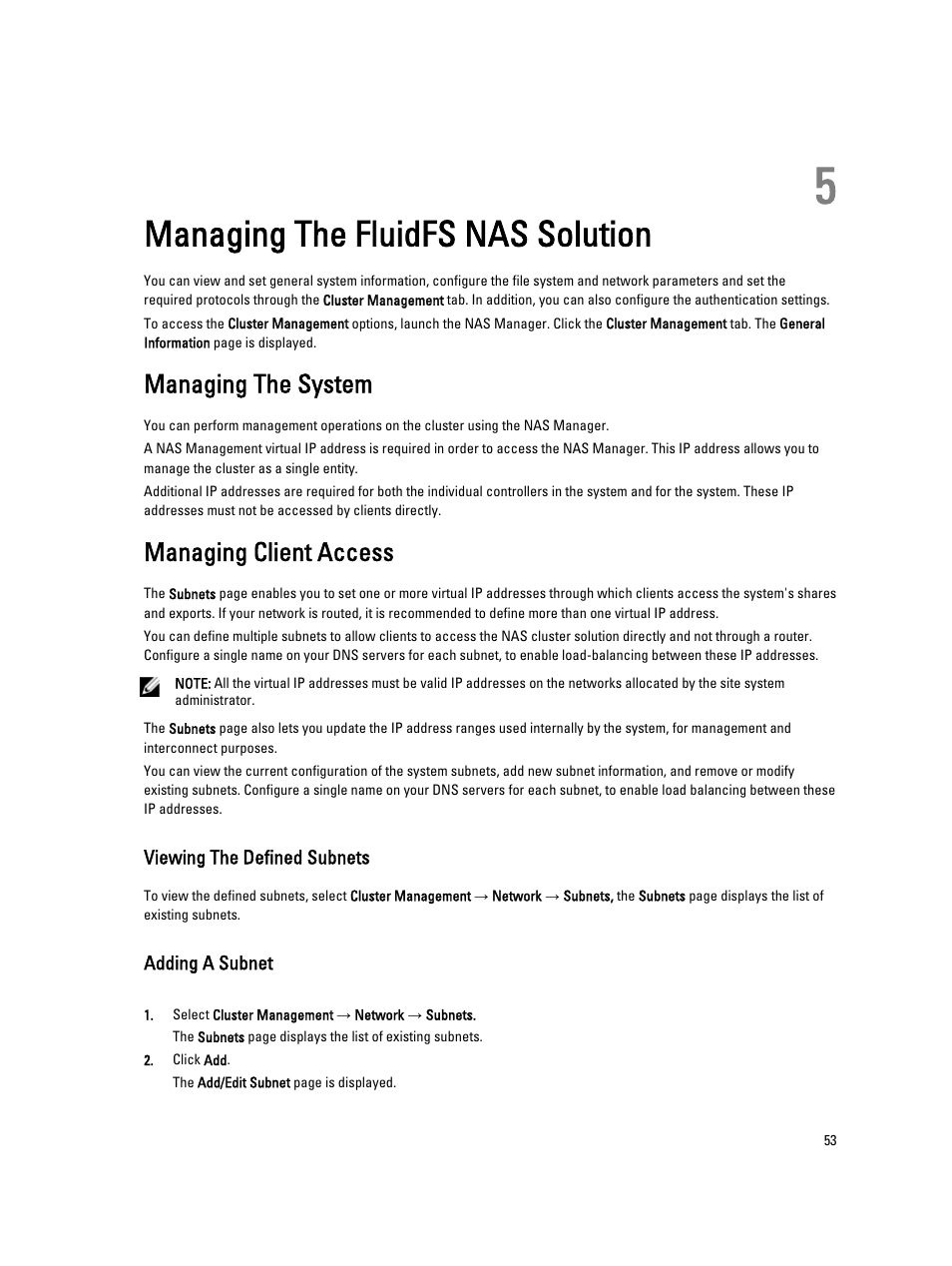 5

Managing The FluidFS NAS Solution

You can view and set general system information, configure the file system and network parameters and set the required protocols through the Cluster Management tab. In addition, you can also configure the authentication settings.

To access the Cluster Management options, launch the NAS Manager. Click the Cluster Management tab. The General Information page is displayed.

Managing The System

You can perform management operations on the cluster using the NAS Manager.

A NAS Management virtual IP address is required in order to access the NAS Manager. This IP address allows you to manage the cluster as a single entity.

Additional IP addresses are required for both the individual controllers in the system and for the system. These IP addresses must not be accessed by clients directly.

Managing Client Access

The Subnets page enables you to set one or more virtual IP addresses through which clients access the system's shares and exports. If your network is routed, it is recommended to define more than one virtual IP address.

You can define multiple subnets to allow clients to access the NAS cluster solution directly and not through a router. Configure a single name on your DNS servers for each subnet, to enable load-balancing between these IP addresses.

NOTE: All the virtual IP addresses must be valid IP addresses on the networks allocated by the site system administrator.

The Subnets page also lets you update the IP address ranges used internally by the system, for management and interconnect purposes.

You can view the current configuration of the system subnets, add new subnet information, and remove or modify existing subnets. Configure a single name on your DNS servers for each subnet, to enable load balancing between these IP addresses.

Viewing The Defined Subnets

To view the defined subnets, select Cluster Management → Network → Subnets, the Subnets page displays the list of existing subnets.

Adding A Subnet

1. Select Cluster Management → Network → Subnets.
The Subnets page displays the list of existing subnets.

2. Click Add.
The Add/Edit Subnet page is displayed.

53